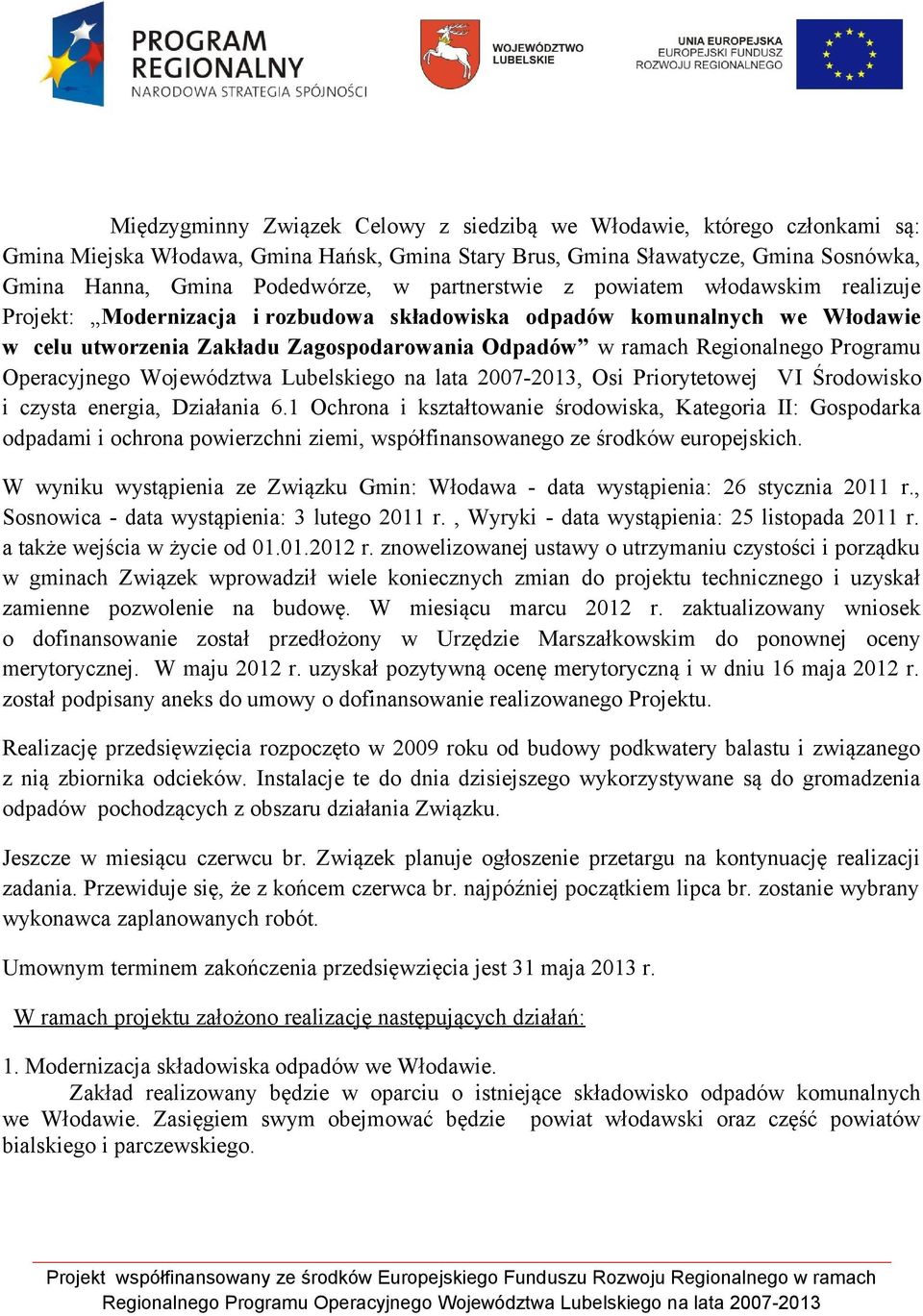 PROGRAM REGIONALNY
NARODOWA STRATEGIA SPÓJNOŚCI

WOJEWÓDZTWO LUBELSKIE

UNIA EUROPEJSKA
EUROPEJSKI FUNDUSZ ROZWOJU REGIONALNEGO

Międzygminny Związek Celowy z siedzibą we Włodawie, którego członkami są: Gmina Miejska Włodawa, Gmina Hańsk, Gmina Stary Brus, Gmina Sławatycze, Gmina Sosnówka, Gmina Hanna, Gmina Podedwórze, w partnerstwie z powiatem włodawskim realizuje Projekt: „Modernizacja i rozbudowa składowiska odpadów komunalnych we Włodawie w celu utworzenia Zakładu Zagospodarowania Odpadów” w ramach Regionalnego Programu Operacyjnego Województwa Lubelskiego na lata 2007-2013, Osi Priorytetowej VI Środowisko i czysta energia, Działania 6.1 Ochrona i kształtowanie środowiska, Kategoria II: Gospodarka odpadami i ochrona powierzchni ziemi, współfinansowanego ze środków europejskich.

W wyniku wystąpienia ze Związku Gmin: Włodawa - data wystąpienia: 26 stycznia 2011 r., Sosnowica - data wystąpienia: 3 lutego 2011 r. , Wyryki - data wystąpienia: 25 listopada 2011 r. a także wejścia w życie od 01.01.2012 r. znowelizowanej ustawy o utrzymaniu czystości i porządku w gminach Związek wprowadził wiele koniecznych zmian do projektu technicznego i uzyskał zamienne pozwolenie na budowę. W miesiącu marcu 2012 r. zaktualizowany wniosek o dofinansowanie został przedłożony w Urzędzie Marszałkowskim do ponownej oceny merytorycznej. W maju 2012 r. uzyskał pozytywną ocenę merytoryczną i w dniu 16 maja 2012 r. został podpisany aneks do umowy o dofinansowanie realizowanego Projektu.

Realizację przedsięwzięcia rozpoczęto w 2009 roku od budowy podkwatery balastu i związanego z nią zbiornika odcieków. Instalacje te do dnia dzisiejszego wykorzystywane są do gromadzenia odpadów pochodzących z obszaru działania Związku.

Jeszcze w miesiącu czerwcu br. Związek planuje ogłoszenie przetargu na kontynuację realizacji zadania. Przewiduje się, że z końcem czerwca br. najpóźniej początkiem lipca br. zostanie wybrany wykonawca zaplanowanych robót.

Umownym terminem zakończenia przedsięwzięcia jest 31 maja 2013 r.

W ramach projektu założono realizację następujących działań:

1. Modernizacja składowiska odpadów we Włodawie.
Zakład realizowany będzie w oparciu o istniejące składowisko odpadów komunalnych we Włodawie. Zasięgiem swym obejmować będzie powiat włodawski oraz część powiatów bialskiego i parczewskiego.

Projekt współfinansowany ze środków Europejskiego Funduszu Rozwoju Regionalnego w ramach Regionalnego Programu Operacyjnego Województwa Lubelskiego na lata 2007-2013